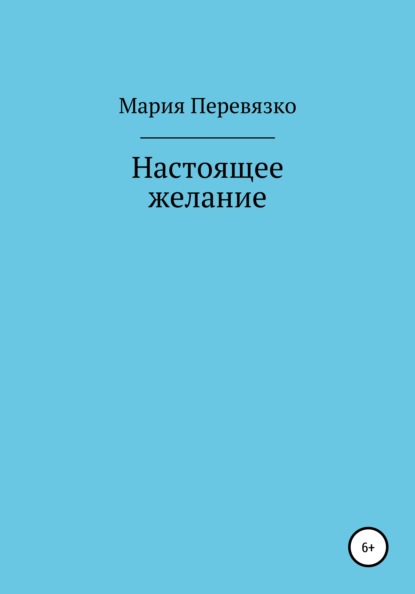 Мария Перевязко

Настоящее желание

6+